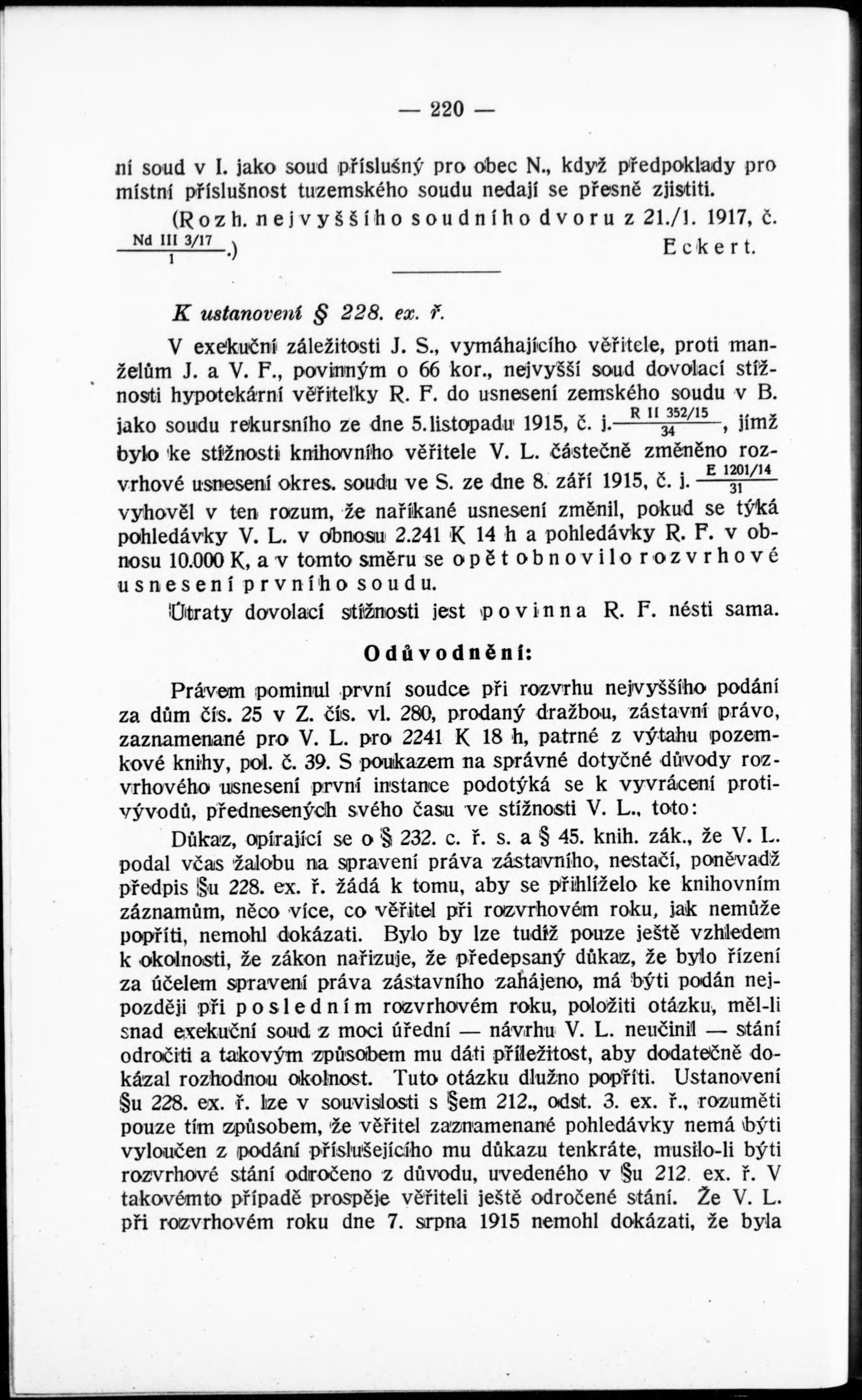 — 220 —

ní soud v I. jako soud příslušný pro obec N., když předpoklady pro místní příslušnost tuzemského soudu nedají se přesně zjistiti.

(Rozh. nejvyššího soudního dvoru z 21./1. 1917, č. $\frac{\text{Nd III 3/17}}{1}$.) Eckert.

K ustanovení § 228. ex. ř.

V exekuční záležitosti J. S., vymáhajícího věřitele, proti manželům J. a V. F., povinným o 66 kor., nejvyšší soud dovolací stížnosti hypotekární věřitelky R. F. do usnesení zemského soudu v B. jako soudu rekursního ze dne 5. listopadu 1915, č. j. $\frac{\text{R II 352/15}}{34}$, jímž bylo ke stížnosti knihovního věřitele V. L. částečně změněno rozvrhové usnesení okres. soudu ve S. ze dne 8. září 1915, č. j. $\frac{\text{E 1201/14}}{31}$ vyhověl v ten rozum, že naříkané usnesení změnil, pokud se týká pohledávky V. L. v obnosu 2.241 K 14 h a pohledávky R. F. v obnosu 10.000 K, a v tomto směru se opět obnovilo rozvrhové usnesení prvního soudu.

Útraty dovolací stížnosti jest povinna R. F. nésti sama.

Odůvodnění:

Právem pominul první soudce při rozvrhu nejvyššího podání za dům čís. 25 v Z. čís. vl. 280, prodaný dražbou, zástavní právo, zaznamenané pro V. L. pro 2241 K 18 h, patrné z výtahu pozemkové knihy, pol. č. 39. S poukazem na správné dotyčné důvody rozvrhového usnesení první instance podotýká se k vyvrácení protivývodů, přednesených svého času ve stížnosti V. L., toto:

Důkaz, opírající se o § 232. c. ř. s. a § 45. knih. zák., že V. L. podal včas žalobu na spravení práva zástavního, nestačí, poněvadž předpis §u 228. ex. ř. žádá k tomu, aby se přihlíželo ke knihovním záznamům, něco více, co věřitel při rozvrhovém roku, jak nemůže popříti, nemohl dokázati. Bylo by lze tudíž pouze ještě vzhledem k okolnosti, že zákon nařizuje, že předepsaný důkaz, že bylo řízení za účelem spravení práva zástavního zahájeno, má býti podán nejpozději při posledním rozvrhovém roku, položiti otázku, měl-li snad exekuční soud z moci úřední — návrhu V. L. neučinil — stání odročiti a takovým způsobem mu dáti příležitost, aby dodatečně dokázal rozhodnou okolnost. Tuto otázku dlužno popříti. Ustanovení §u 228. ex. ř. lze v souvislosti s §em 212., odst. 3. ex. ř., rozuměti pouze tím způsobem, že věřitel zaznamenané pohledávky nemá býti vyloučen z podání příslušejícího mu důkazu tenkráte, musilo-li býti rozvrhové stání odročeno z důvodu, uvedeného v §u 212. ex. ř. V takovémto případě prospěje věřiteli ještě odročené stání. Že V. L. při rozvrhovém roku dne 7. srpna 1915 nemohl dokázati, že byla